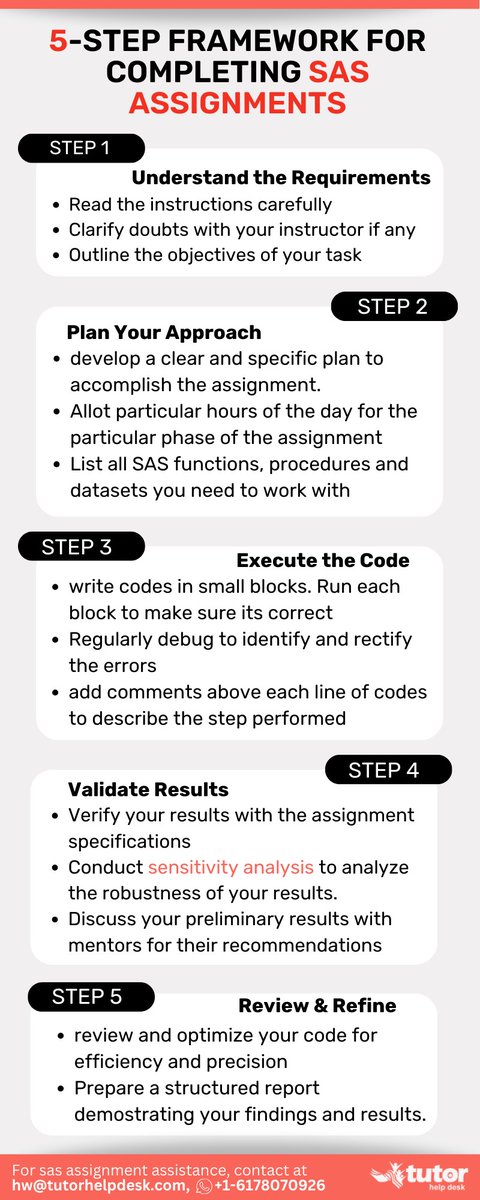 5-STEP FRAMEWORK FOR COMPLETING SAS ASSIGNMENTS

STEP 1

Understand the Requirements

- Read the instructions carefully
- Clarify doubts with your instructor if any
- Outline the objectives of your task

STEP 2

Plan Your Approach

- develop a clear and specific plan to accomplish the assignment.
- Allot particular hours of the day for the particular phase of the assignment
- List all SAS functions, procedures and datasets you need to work with

STEP 3

Execute the Code

- write codes in small blocks. Run each block to make sure its correct
- Regularly debug to identify and rectify the errors
- add comments above each line of codes to describe the step performed

STEP 4

Validate Results

- Verify your results with the assignment specifications
- Conduct sensitivity analysis to analyze the robustness of your results.
- Discuss your preliminary results with mentors for their recommendations

STEP 5

Review & Refine

- review and optimize your code for efficiency and precision
- Prepare a structured report demostrating your findings and results.

For sas assignment assistance, contact at hw@tutorhelpdesk.com, +1-6178070926

tutor help desk